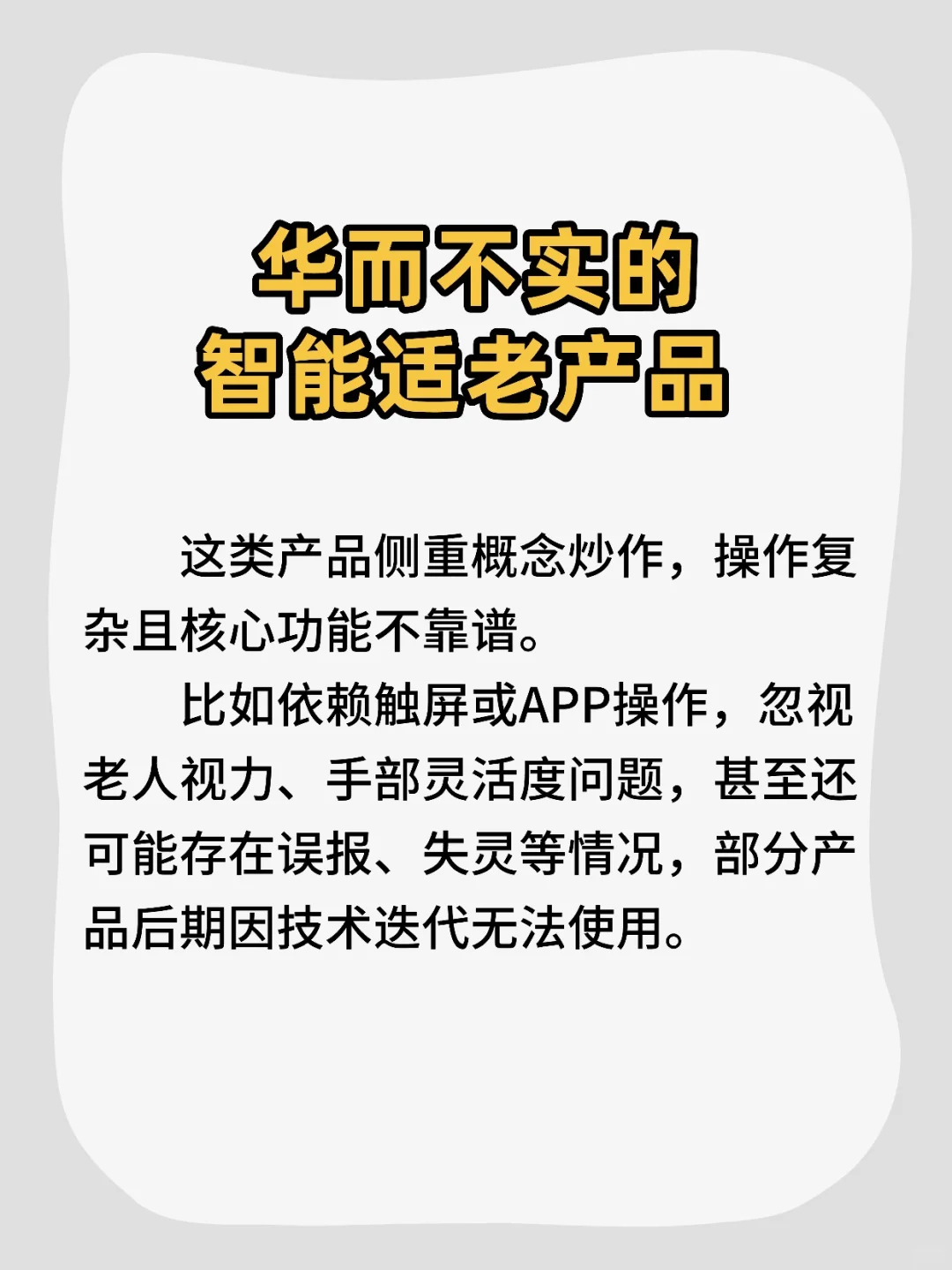 华而不实的
智能适老产品

这类产品侧重概念炒作，操作复杂且核心功能不靠谱。

比如依赖触屏或APP操作，忽视老人视力、手部灵活度问题，甚至还可能存在误报、失灵等情况，部分产品后期因技术迭代无法使用。